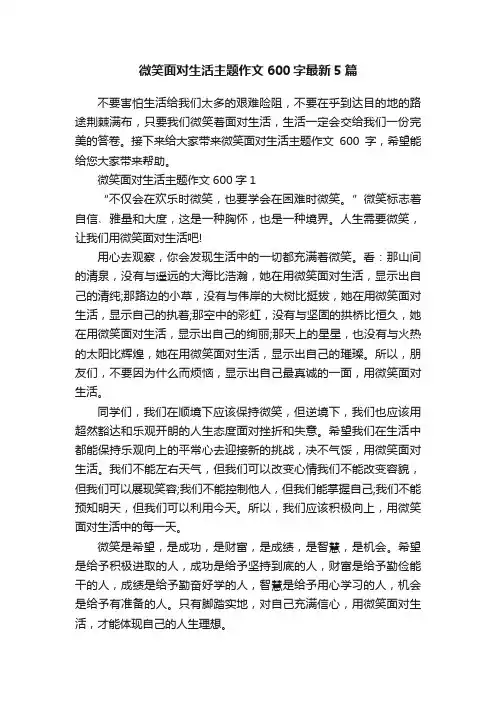 微笑面对生活主题作文 600 字最新 5 篇

不要害怕生活给我们太多的艰难险阻，不要在乎到达目的地的路途荆棘满布，只要我们微笑着面对生活，生活一定会交给我们一份完美的答卷。接下来给大家带来微笑面对生活主题作文 600 字，希望能给您大家带来帮助。

微笑面对生活主题作文 600 字 1

“不仅会在欢乐时微笑，也要学会在困难时微笑。”微笑标志着自信、雅量和大度，这是一种胸怀，也是一种境界。人生需要微笑，让我们用微笑面对生活吧!

用心去观察，你会发现生活中的一切都充满着微笑。看：那山间的清泉，没有与遥远的大海比浩瀚，她在用微笑面对生活，显示出自己的清纯;那路边的小草，没有与伟岸的大树比挺拔，她在用微笑面对生活，显示自己的执着;那空中的彩虹，没有与坚固的拱桥比恒久，她在用微笑面对生活，显示出自己的绚丽;那天上的星星，也没有与火热的太阳比辉煌，她在用微笑面对生活，显示出自己的璀璨。所以，朋友们，不要因为什么而烦恼，显示出自己最真诚的一面，用微笑面对生活。

同学们，我们在顺境下应该保持微笑，但逆境下，我们也应该用超然豁达和乐观开朗的人生态度面对挫折和失意。希望我们在生活中都能保持乐观向上的平常心去迎接新的挑战，决不气馁，用微笑面对生活。我们不能左右天气，但我们可以改变心情我们不能改变容貌，但我们可以展现笑容;我们不能控制他人，但我们能掌握自己;我们不能预知明天，但我们可以利用今天。所以，我们应该积极向上，用微笑面对生活中的每一天。

微笑是希望，是成功，是财富，是成绩，是智慧，是机会。希望是给予积极进取的人，成功是给予坚持到底的人，财富是给予勤俭能干的人，成绩是给予勤奋好学的人，智慧是给予用心学习的人，机会是给予有准备的人。只有脚踏实地，对自己充满信心，用微笑面对生活，才能体现自己的人生理想。